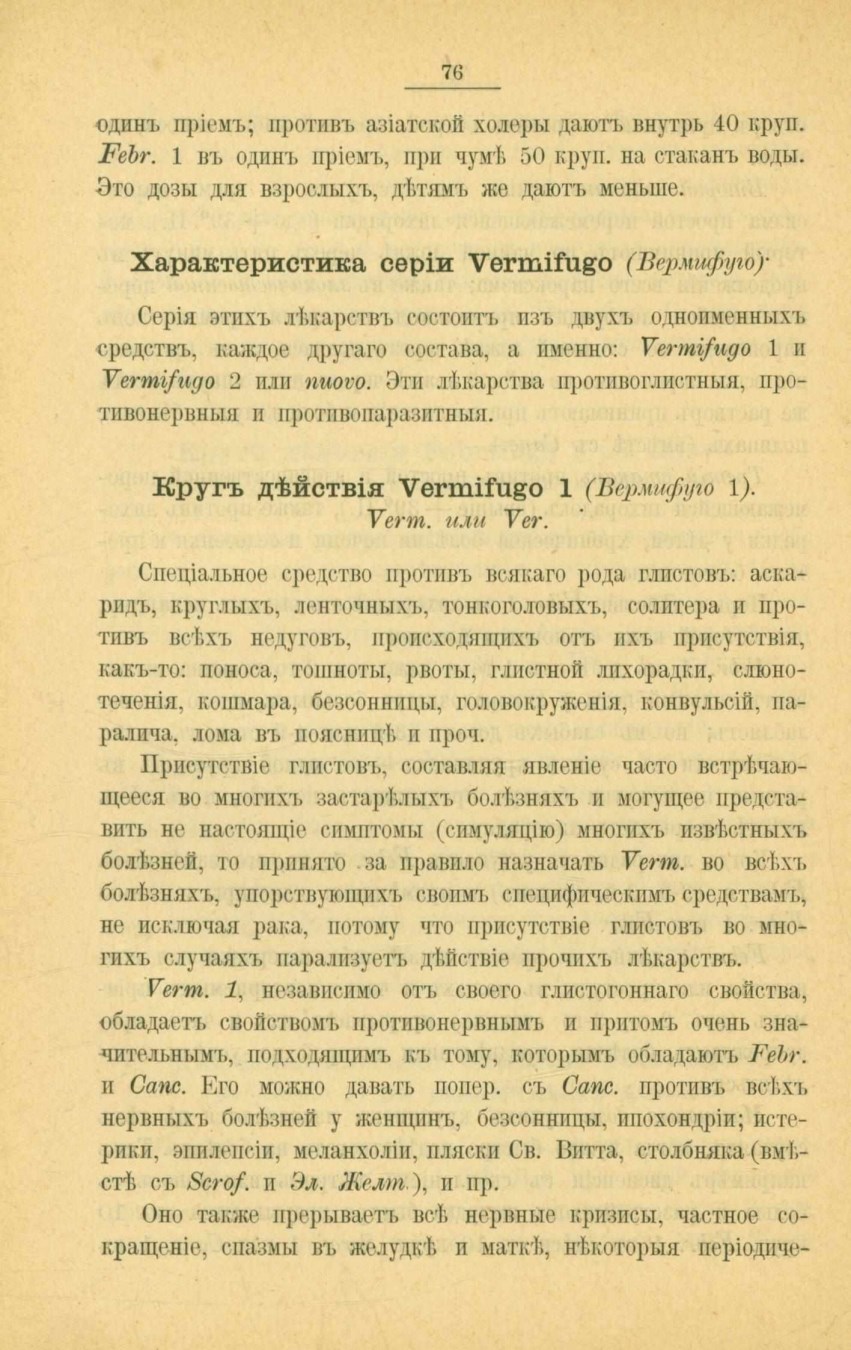 76

одинъ пріемъ; противъ азіатской холеры даютъ внутрь 40 круп. Febr. 1 въ одинъ пріемъ, при чумѣ 50 круп. на стаканъ воды. Это дозы для взрослыхъ, дѣтямъ же даютъ меньше.

Характеристика серіи Vermifugo (Вермифуго)

Серія этихъ лѣкарствъ состоитъ изъ двухъ одноименныхъ средствъ, каждое другаго состава, а именно: Vermifugo 1 и Vermifugo 2 или nuovo. Эти лѣкарства противоглистныя, противонервныя и противопаразитныя.

Кругъ дѣйствія Vermifugo 1 (Вермифуго 1).
Verm. или Ver.

Спеціальное средство противъ всякаго рода глистовъ: аскаридъ, круглыхъ, ленточныхъ, тонкоголовыхъ, солитера и противъ всѣхъ недуговъ, происходящихъ отъ ихъ присутствія, какъ-то: поноса, тошноты, рвоты, глистной лихорадки, слюнотеченія, кошмара, безсонницы, головокруженія, конвульсій, паралича, лома въ поясницѣ и проч.

Присутствіе глистовъ, составляя явленіе часто встрѣчающееся во многихъ застарѣлыхъ болѣзняхъ и могущее представить не настоящіе симптомы (симуляцію) многихъ извѣстныхъ болѣзней, то принято за правило назначать Verm. во всѣхъ болѣзняхъ, упорствующихъ своимъ специфическимъ средствамъ, не исключая рака, потому что присутствіе глистовъ во многихъ случаяхъ парализуетъ дѣйствіе прочихъ лѣкарствъ.

Verm. 1, независимо отъ своего глистогоннаго свойства, обладаетъ свойствомъ противонервнымъ и притомъ очень значительнымъ, подходящимъ къ тому, которымъ обладаютъ Febr. и Canc. Его можно давать попер. съ Canc. противъ всѣхъ нервныхъ болѣзней у женщинъ, безсонницы, ипохондріи; истерики, эпилепсіи, меланхоліи, пляски Св. Витта, столбняка (вмѣстѣ съ Scrof. и Эл. Желт.), и пр.

Оно также прерываетъ всѣ нервные кризисы, частное сокращеніе, спазмы въ желудкѣ и маткѣ, нѣкоторыя періодиче-